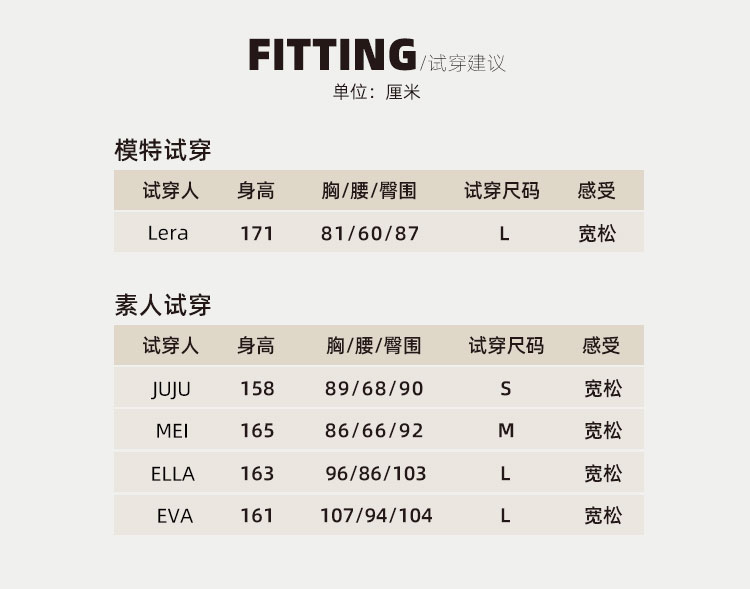 FITTING/试穿建议
单位：厘米

模特试穿

| 试穿人 | 身高 | 胸/腰/臀围 | 试穿尺码 | 感受 |
|---|---|---|---|---|
| Lera | 171 | 81/60/87 | L | 宽松 |

素人试穿

| 试穿人 | 身高 | 胸/腰/臀围 | 试穿尺码 | 感受 |
|---|---|---|---|---|
| JUJU | 158 | 89/68/90 | S | 宽松 |
| MEI | 165 | 86/66/92 | M | 宽松 |
| ELLA | 163 | 96/86/103 | L | 宽松 |
| EVA | 161 | 107/94/104 | L | 宽松 |